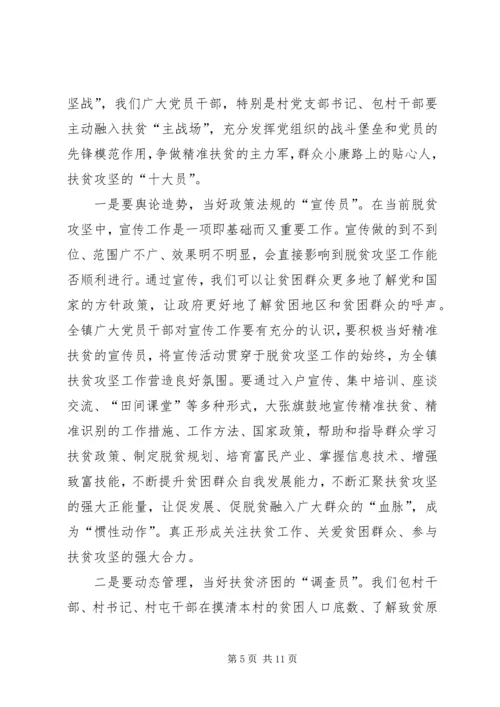 坚战”，我们广大党员干部，特别是村党支部书记、包村干部要主动融入扶贫“主战场”，充分发挥党组织的战斗堡垒和党员的先锋模范作用，争做精准扶贫的主力军，群众小康路上的贴心人，扶贫攻坚的“十大员”。

一是要舆论造势，当好政策法规的“宣传员”。在当前脱贫攻坚中，宣传工作是一项即基础而又重要工作。宣传做的到不到位、范围广不广、效果明不明显，会直接影响到脱贫攻坚工作能否顺利进行。通过宣传，我们可以让贫困群众更多地了解党和国家的方针政策，让政府更好地了解贫困地区和贫困群众的呼声。全镇广大党员干部对宣传工作要有充分的认识，要积极当好精准扶贫的宣传员，将宣传活动贯穿于脱贫攻坚工作的始终，为全镇扶贫攻坚工作营造良好氛围。要通过入户宣传、集中培训、座谈交流、“田间课堂”等多种形式，大张旗鼓地宣传精准扶贫、精准识别的工作措施、工作方法、国家政策，帮助和指导群众学习扶贫政策、制定脱贫规划、培育富民产业、掌握信息技术、增强致富技能，不断提升贫困群众自我发展能力，不断汇聚扶贫攻坚的强大正能量，让促发展、促脱贫融入广大群众的“血脉”，成为“惯性动作”。真正形成关注扶贫工作、关爱贫困群众、参与扶贫攻坚的强大合力。

二是要动态管理，当好扶贫济困的“调查员”。我们包村干部、村书记、村屯干部在摸清本村的贫困人口底数、了解致贫原

第 5 页 共 11 页